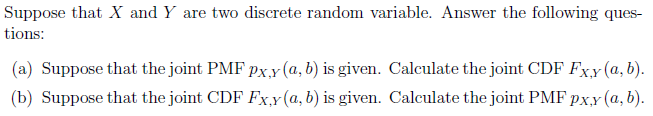 Suppose that $X$ and $Y$ are two discrete random variable. Answer the following questions:

(a) Suppose that the joint PMF $p_{X,Y}(a,b)$ is given. Calculate the joint CDF $F_{X,Y}(a,b)$.

(b) Suppose that the joint CDF $F_{X,Y}(a,b)$ is given. Calculate the joint PMF $p_{X,Y}(a,b)$.